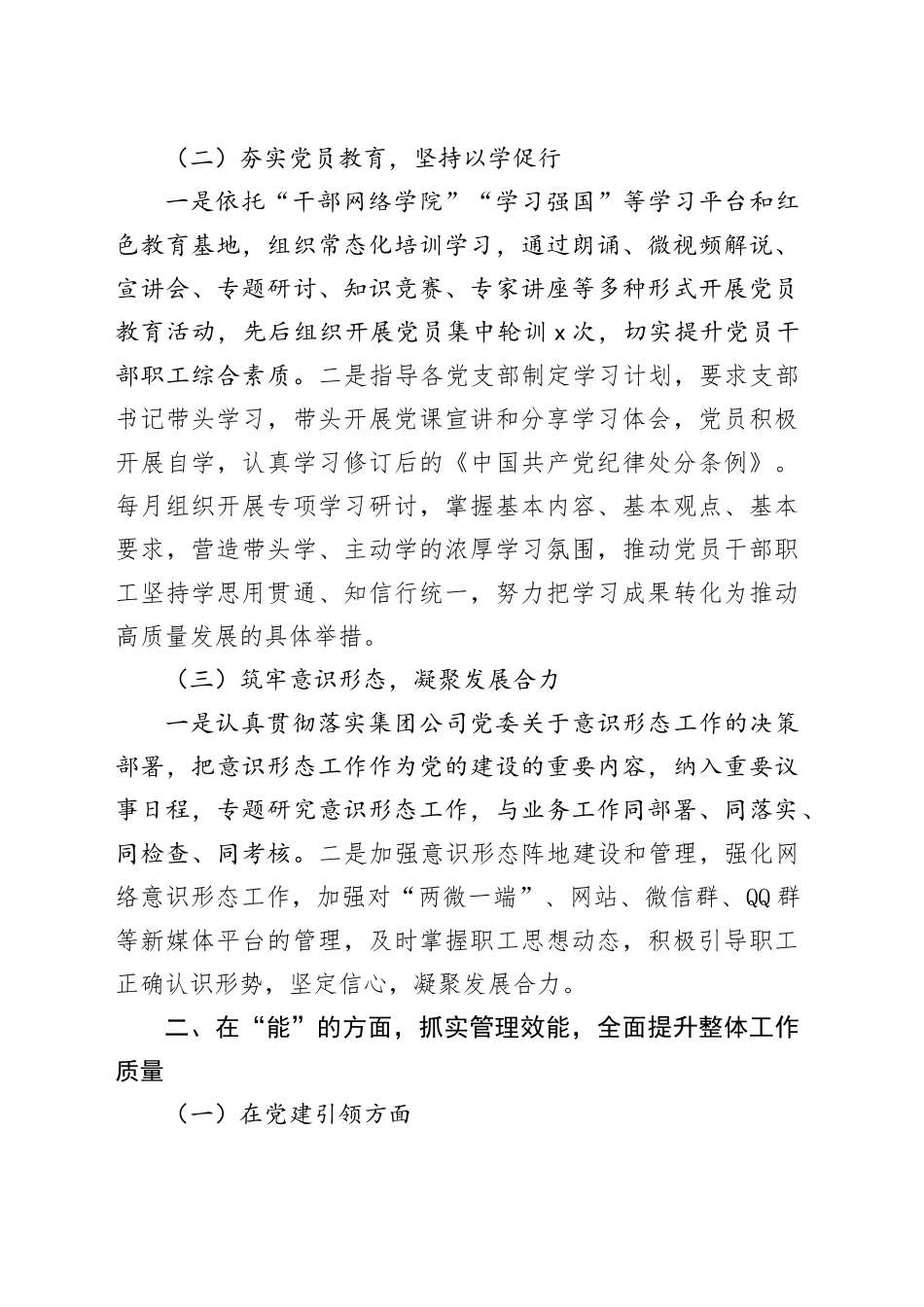 （二）夯实党员教育，坚持以学促行

一是依托“干部网络学院”“学习强国”等学习平台和红色教育基地，组织常态化培训学习，通过朗诵、微视频解说、宣讲会、专题研讨、知识竞赛、专家讲座等多种形式开展党员教育活动，先后组织开展党员集中轮训x次，切实提升党员干部职工综合素质。二是指导各党支部制定学习计划，要求支部书记带头学习，带头开展党课宣讲和分享学习体会，党员积极开展自学，认真学习修订后的《中国共产党纪律处分条例》。每月组织开展专项学习研讨，掌握基本内容、基本观点、基本要求，营造带头学、主动学的浓厚学习氛围，推动党员干部职工坚持学思用贯通、知信行统一，努力把学习成果转化为推动高质量发展的具体举措。

（三）筑牢意识形态，凝聚发展合力

一是认真贯彻落实集团公司党委关于意识形态工作的决策部署，把意识形态工作作为党的建设的重要内容，纳入重要议事日程，专题研究意识形态工作，与业务工作同部署、同落实、同检查、同考核。二是加强意识形态阵地建设和管理，强化网络意识形态工作，加强对“两微一端”、网站、微信群、QQ群等新媒体平台的管理，及时掌握职工思想动态，积极引导职工正确认识形势，坚定信心，凝聚发展合力。

二、在“能”的方面，抓实管理效能，全面提升整体工作质量

（一）在党建引领方面